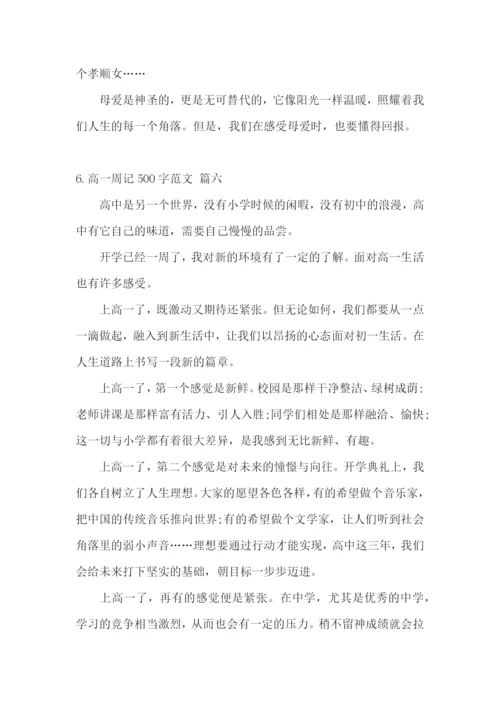 个孝顺女……

母爱是神圣的，更是无可替代的，它像阳光一样温暖，照耀着我们人生的每一个角落。但是，我们在感受母爱时，也要懂得回报。

6. 高一周记 500 字范文 篇六

高中是另一个世界，没有小学时候的闲暇，没有初中的浪漫，高中有它自己的味道，需要自己慢慢的品尝。

开学已经一周了，我对新的环境有了一定的了解。面对高一生活也有许多感受。

上高一了，既激动又期待还紧张。但无论如何，我们都要从一点一滴做起，融入到新生活中，让我们以昂扬的心态面对初一生活。在人生道路上书写一段新的篇章。

上高一了，第一个感觉是新鲜。校园是那样干净整洁、绿树成荫；老师讲课是那样富有活力、引人入胜；同学们相处是那样融洽、愉快；这一切与小学都有着很大差异，是我感到无比新鲜、有趣。

上高一了，第二个感觉是对未来的憧憬与向往。开学典礼上，我们各自树立了人生理想。大家的愿望各色各样，有的希望做个音乐家，把中国的传统音乐推向世界；有的希望做个文学家，让人们听到社会角落里的弱小声音……理想要通过行动才能实现，高中这三年，我们会给未来打下坚实的基础，朝目标一步步迈进。

上高一了，再有的感觉便是紧张。在中学，尤其是优秀的中学，学习的竞争相当激烈，从而也会有一定的压力。稍不留神成绩就会拉